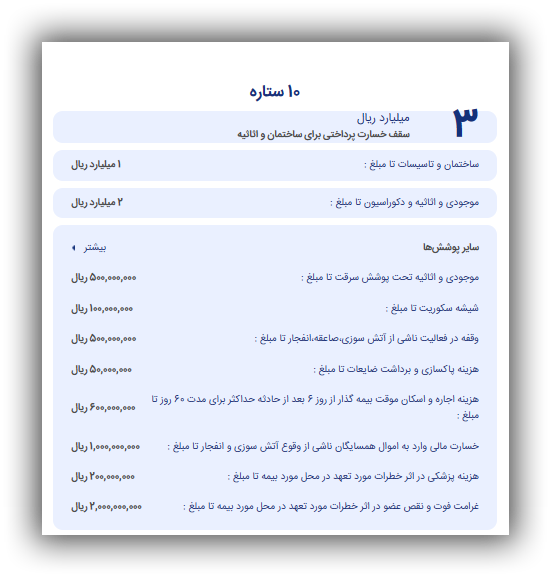 ۱۰ ستاره

۳ میلیارد ریال
سقف خسارت پرداختی برای ساختمان و اثاثیه

ساختمان و تاسیسات تا مبلغ : ۱ میلیارد ریال

موجودی و اثاثیه و دکوراسیون تا مبلغ : ۲ میلیارد ریال

سایر پوشش‌ها
بیشتر

موجودی و اثاثیه تحت پوشش سرقت تا مبلغ : ۵۰۰,۰۰۰,۰۰۰ ریال

شیشه سکوریت تا مبلغ : ۱۰۰,۰۰۰,۰۰۰ ریال

وقفه در فعالیت ناشی از آتش سوزی،صاعقه،انفجار تا مبلغ : ۵۰۰,۰۰۰,۰۰۰ ریال

هزینه پاکسازی و برداشت ضایعات تا مبلغ : ۵۰,۰۰۰,۰۰۰ ریال

هزینه اجاره و اسکان موقت بیمه گذار از روز ۶ بعد از حادثه حداکثر برای مدت ۶۰ روز تا مبلغ : ۶۰۰,۰۰۰,۰۰۰ ریال

خسارت مالی وارد به اموال همسایگان ناشی از وقوع آتش سوزی و انفجار تا مبلغ : ۱,۰۰۰,۰۰۰,۰۰۰ ریال

هزینه پزشکی در اثر خطرات مورد تعهد در محل مورد بیمه تا مبلغ : ۲۰۰,۰۰۰,۰۰۰ ریال

غرامت فوت و نقص عضو در اثر خطرات مورد تعهد در محل مورد بیمه تا مبلغ : ۲,۰۰۰,۰۰۰,۰۰۰ ریال